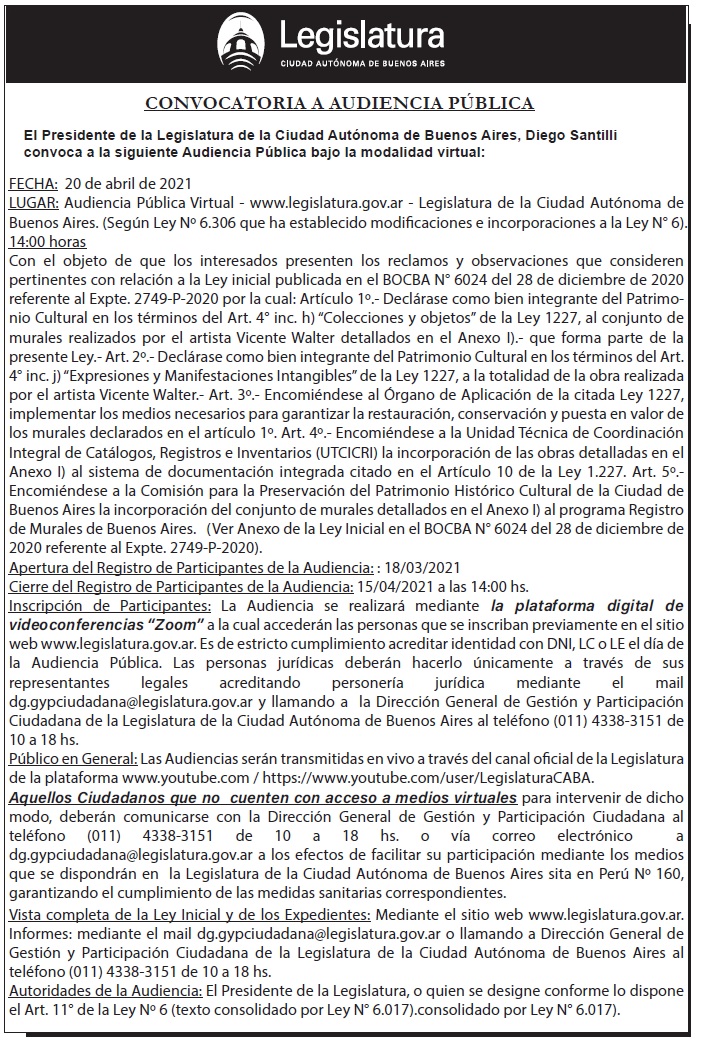 Legislatura
CIUDAD AUTÓNOMA DE BUENOS AIRES

CONVOCATORIA A AUDIENCIA PÚBLICA

El Presidente de la Legislatura de la Ciudad Autónoma de Buenos Aires, Diego Santilli convoca a la siguiente Audiencia Pública bajo la modalidad virtual:

FECHA: 20 de abril de 2021
LUGAR: Audiencia Pública Virtual - www.legislatura.gov.ar - Legislatura de la Ciudad Autónoma de Buenos Aires. (Según Ley Nº 6.306 que ha establecido modificaciones e incorporaciones a la Ley N° 6).
14:00 horas
Con el objeto de que los interesados presenten los reclamos y observaciones que consideren pertinentes con relación a la Ley inicial publicada en el BOCBA N° 6024 del 28 de diciembre de 2020 referente al Expte. 2749-P-2020 por la cual: Artículo 1º.- Declárase como bien integrante del Patrimonio Cultural en los términos del Art. 4° inc. h) "Colecciones y objetos" de la Ley 1227, al conjunto de murales realizados por el artista Vicente Walter detallados en el Anexo I).- que forma parte de la presente Ley.- Art. 2º.- Declárase como bien integrante del Patrimonio Cultural en los términos del Art. 4° inc. j) "Expresiones y Manifestaciones Intangibles" de la Ley 1227, a la totalidad de la obra realizada por el artista Vicente Walter.- Art. 3º.- Encomiéndese al Órgano de Aplicación de la citada Ley 1227, implementar los medios necesarios para garantizar la restauración, conservación y puesta en valor de los murales declarados en el artículo 1º. Art. 4º.- Encomiéndese a la Unidad Técnica de Coordinación Integral de Catálogos, Registros e Inventarios (UTCICRI) la incorporación de las obras detalladas en el Anexo I) al sistema de documentación integrada citado en el Artículo 10 de la Ley 1.227. Art. 5º.- Encomiéndese a la Comisión para la Preservación del Patrimonio Histórico Cultural de la Ciudad de Buenos Aires la incorporación del conjunto de murales detallados en el Anexo I) al programa Registro de Murales de Buenos Aires. (Ver Anexo de la Ley Inicial en el BOCBA N° 6024 del 28 de diciembre de 2020 referente al Expte. 2749-P-2020).
Apertura del Registro de Participantes de la Audiencia: : 18/03/2021
Cierre del Registro de Participantes de la Audiencia: 15/04/2021 a las 14:00 hs.
Inscripción de Participantes: La Audiencia se realizará mediante la plataforma digital de videoconferencias "Zoom" a la cual accederán las personas que se inscriban previamente en el sitio web www.legislatura.gov.ar. Es de estricto cumplimiento acreditar identidad con DNI, LC o LE el día de la Audiencia Pública. Las personas jurídicas deberán hacerlo únicamente a través de sus representantes legales acreditando personería jurídica mediante el mail dg.gypciudadana@legislatura.gov.ar y llamando a la Dirección General de Gestión y Participación Ciudadana de la Legislatura de la Ciudad Autónoma de Buenos Aires al teléfono (011) 4338-3151 de 10 a 18 hs.
Público en General: Las Audiencias serán transmitidas en vivo a través del canal oficial de la Legislatura de la plataforma www.youtube.com / https://www.youtube.com/user/LegislaturaCABA.
Aquellos Ciudadanos que no cuenten con acceso a medios virtuales para intervenir de dicho modo, deberán comunicarse con la Dirección General de Gestión y Participación Ciudadana al teléfono (011) 4338-3151 de 10 a 18 hs. o vía correo electrónico a dg.gypciudadana@legislatura.gov.ar a los efectos de facilitar su participación mediante los medios que se dispondrán en la Legislatura de la Ciudad Autónoma de Buenos Aires sita en Perú Nº 160, garantizando el cumplimiento de las medidas sanitarias correspondientes.
Vista completa de la Ley Inicial y de los Expedientes: Mediante el sitio web www.legislatura.gov.ar. Informes: mediante el mail dg.gypciudadana@legislatura.gov.ar o llamando a Dirección General de Gestión y Participación Ciudadana de la Legislatura de la Ciudad Autónoma de Buenos Aires al teléfono (011) 4338-3151 de 10 a 18 hs.
Autoridades de la Audiencia: El Presidente de la Legislatura, o quien se designe conforme lo dispone el Art. 11° de la Ley Nº 6 (texto consolidado por Ley N° 6.017).consolidado por Ley N° 6.017).